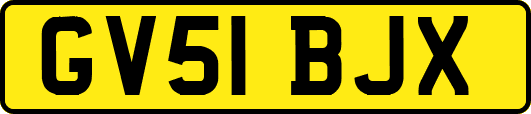 GV51 BJX